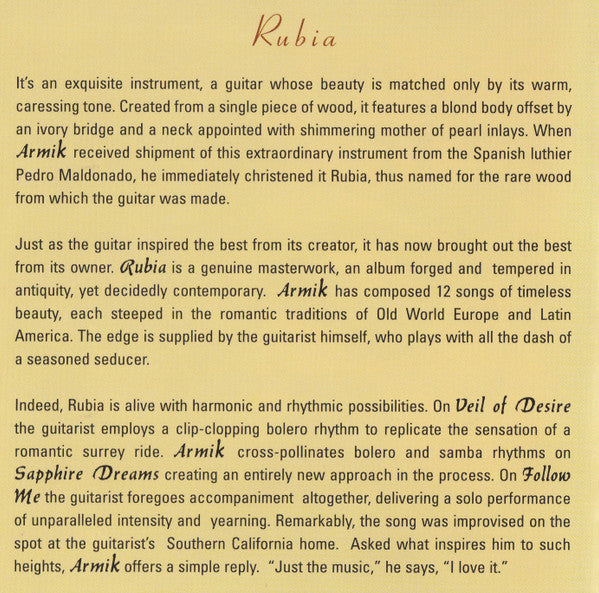 Rubia

It's an exquisite instrument, a guitar whose beauty is matched only by its warm, caressing tone. Created from a single piece of wood, it features a blond body offset by an ivory bridge and a neck appointed with shimmering mother of pearl inlays. When Armik received shipment of this extraordinary instrument from the Spanish luthier Pedro Maldonado, he immediately christened it Rubia, thus named for the rare wood from which the guitar was made.

Just as the guitar inspired the best from its creator, it has now brought out the best from its owner. Rubia is a genuine masterwork, an album forged and tempered in antiquity, yet decidedly contemporary. Armik has composed 12 songs of timeless beauty, each steeped in the romantic traditions of Old World Europe and Latin America. The edge is supplied by the guitarist himself, who plays with all the dash of a seasoned seducer.

Indeed, Rubia is alive with harmonic and rhythmic possibilities. On Veil of Desire the guitarist employs a clip-clopping bolero rhythm to replicate the sensation of a romantic surrey ride. Armik cross-pollinates bolero and samba rhythms on Sapphire Dreams creating an entirely new approach in the process. On Follow Me the guitarist foregoes accompaniment altogether, delivering a solo performance of unparalleled intensity and yearning. Remarkably, the song was improvised on the spot at the guitarist's Southern California home. Asked what inspires him to such heights, Armik offers a simple reply. "Just the music," he says, "I love it."